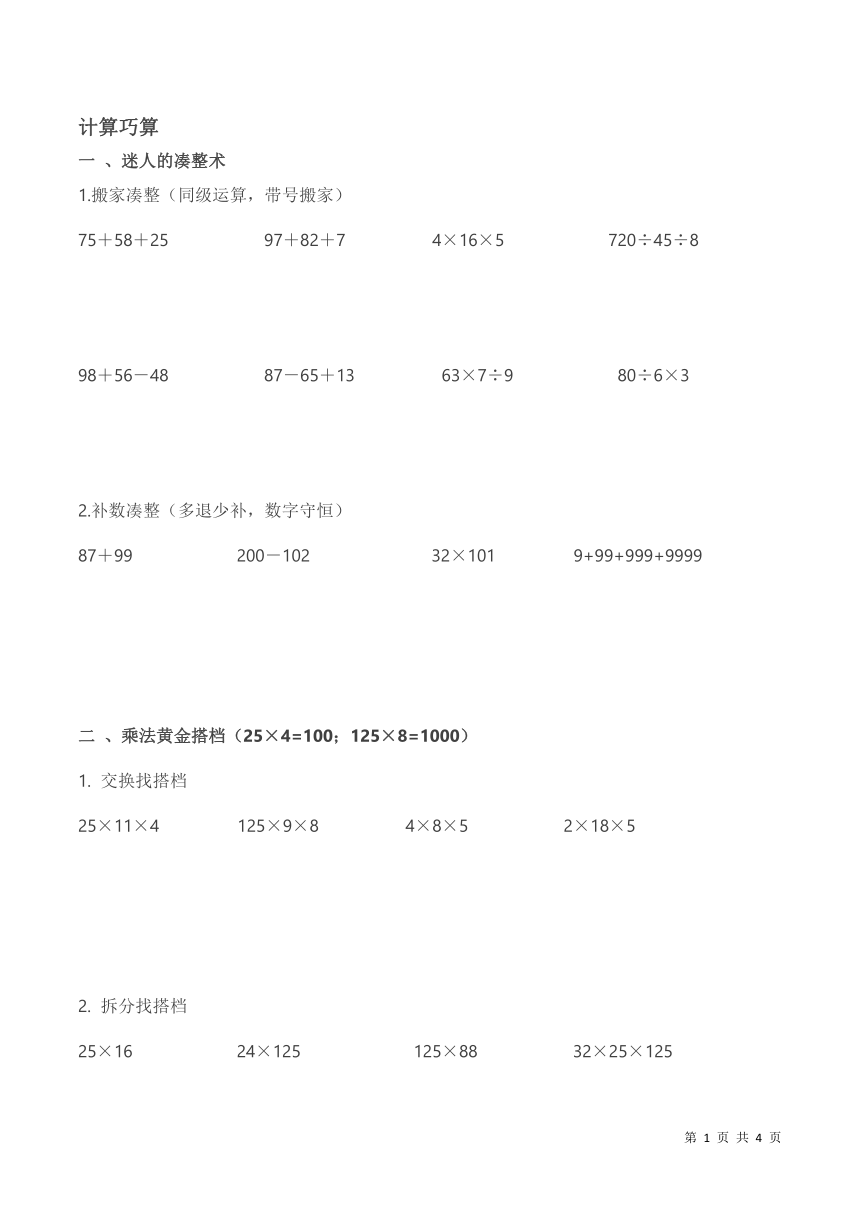 计算巧算

一 、迷人的凑整术

1.搬家凑整（同级运算，带号搬家）

$75+58+25$　　$97+82+7$　　$4\times16\times5$　　$720\div45\div8$

$98+56-48$　　$87-65+13$　　$63\times7\div9$　　$80\div6\times3$

2.补数凑整（多退少补，数字守恒）

$87+99$　　$200-102$　　$32\times101$　　$9+99+999+9999$

二 、乘法黄金搭档（$25\times4=100$；$125\times8=1000$）

1. 交换找搭档

$25\times11\times4$　　$125\times9\times8$　　$4\times8\times5$　　$2\times18\times5$

2. 拆分找搭档

$25\times16$　　$24\times125$　　$125\times88$　　$32\times25\times125$

第 1 页 共 4 页